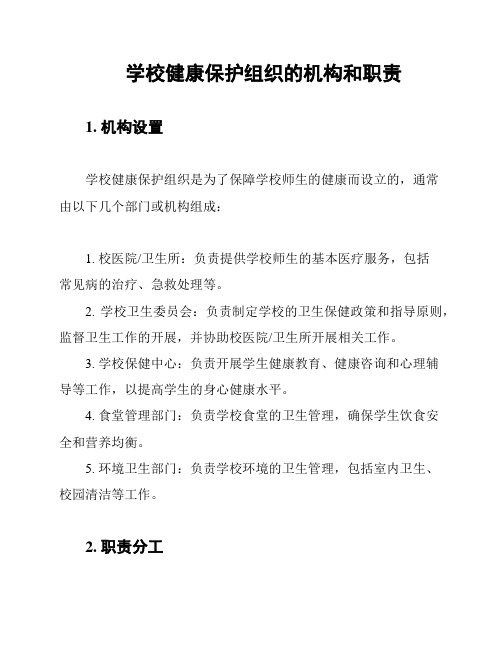 学校健康保护组织的机构和职责

1. 机构设置

学校健康保护组织是为了保障学校师生的健康而设立的，通常由以下几个部门或机构组成：

1. 校医院/卫生所：负责提供学校师生的基本医疗服务，包括常见病的治疗、急救处理等。

2. 学校卫生委员会：负责制定学校的卫生保健政策和指导原则，监督卫生工作的开展，并协助校医院/卫生所开展相关工作。

3. 学校保健中心：负责开展学生健康教育、健康咨询和心理辅导等工作，以提高学生的身心健康水平。

4. 食堂管理部门：负责学校食堂的卫生管理，确保学生饮食安全和营养均衡。

5. 环境卫生部门：负责学校环境的卫生管理，包括室内卫生、校园清洁等工作。

2. 职责分工